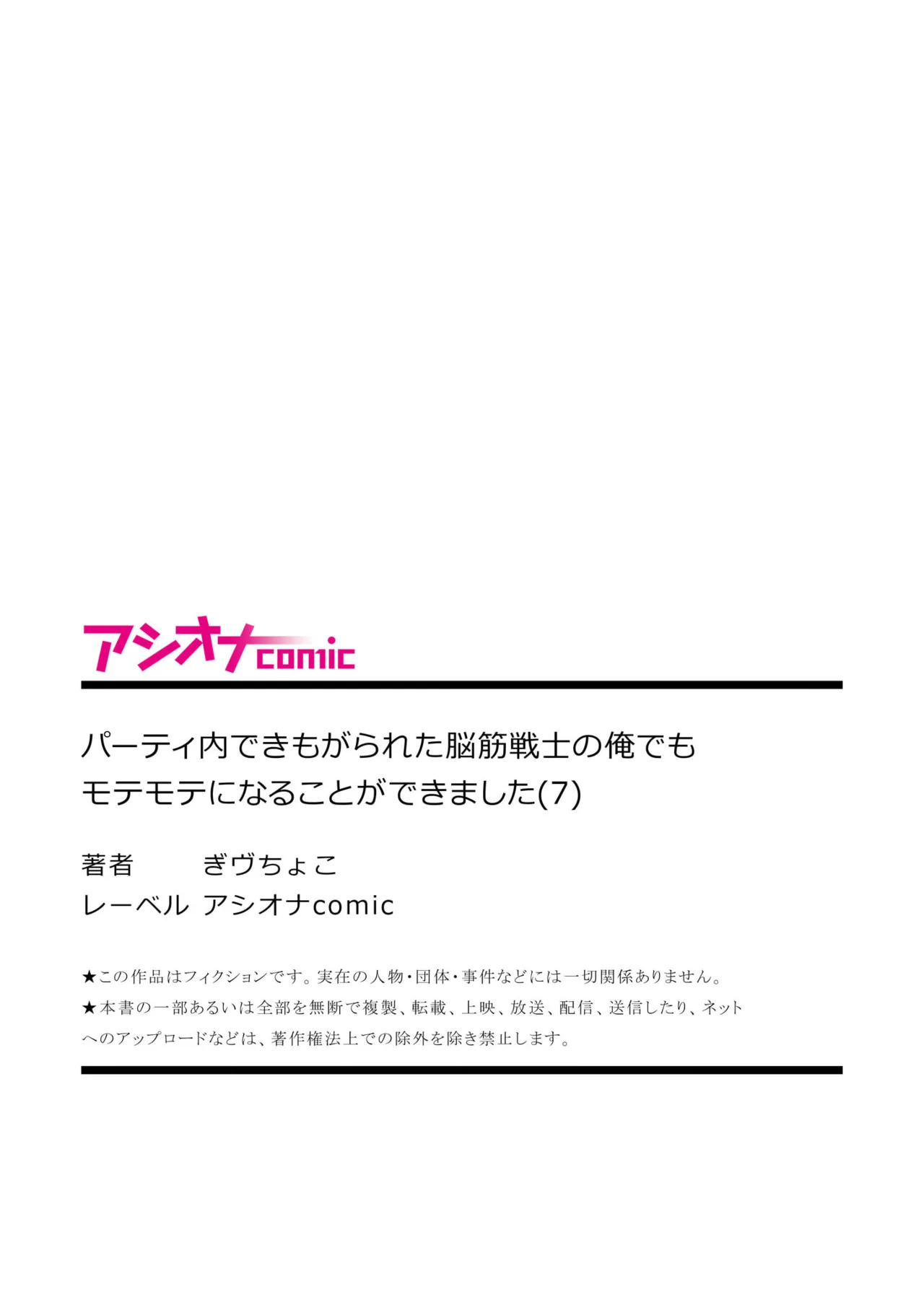 アシオナcomic

パーティ内できもがられた脳筋戦士の俺でもモテモテになることができました(7)

著者　ぎヴちょこ
レーベル　アシオナcomic

★この作品はフィクションです。実在の人物・団体・事件などには一切関係ありません。
★本書の一部あるいは全部を無断で複製、転載、上映、放送、配信、送信したり、ネットへのアップロードなどは、著作権法上での除外を除き禁止します。